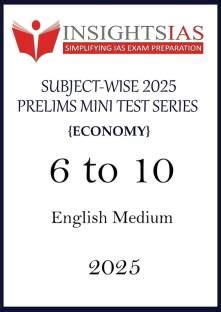 INSIGHTSIAS
SIMPLIFYING IAS EXAM PREPARATION

SUBJECT-WISE 2025
PRELIMS MINI TEST SERIES
{ECONOMY}

6 to 10

English Medium

2025